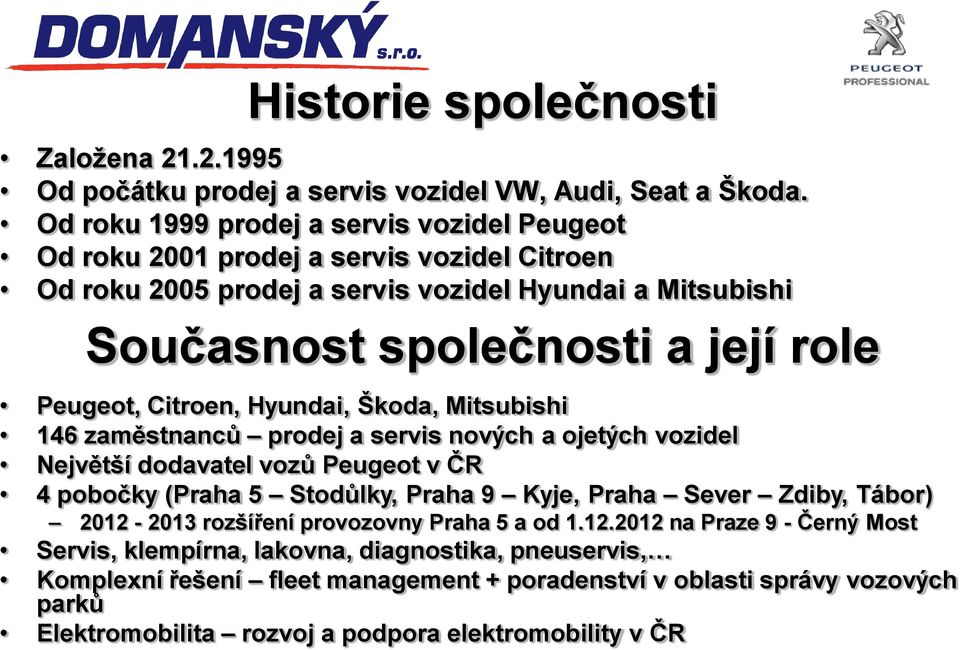 DOMANSKÝ s.r.o.

PEUGEOT PROFESSIONAL

Historie společnosti

• Založena 21.2.1995
• Od počátku prodej a servis vozidel VW, Audi, Seat a Škoda.
• Od roku 1999 prodej a servis vozidel Peugeot
• Od roku 2001 prodej a servis vozidel Citroen
• Od roku 2005 prodej a servis vozidel Hyundai a Mitsubishi

Současnost společnosti a její role

• Peugeot, Citroen, Hyundai, Škoda, Mitsubishi
• 146 zaměstnanců – prodej a servis nových a ojetých vozidel
• Největší dodavatel vozů Peugeot v ČR
• 4 pobočky (Praha 5 – Stodůlky, Praha 9 – Kyje, Praha – Sever – Zdiby, Tábor)
– 2012 - 2013 rozšíření provozovny Praha 5 a od 1.12.2012 na Praze 9 - Černý Most
• Servis, klempírna, lakovna, diagnostika, pneuservis,…
• Komplexní řešení – fleet management + poradenství v oblasti správy vozových parků
• Elektromobilita – rozvoj a podpora elektromobility v ČR